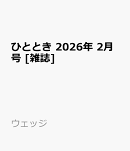 ひととき 2026年 2月号 [雑誌]

ウェッジ